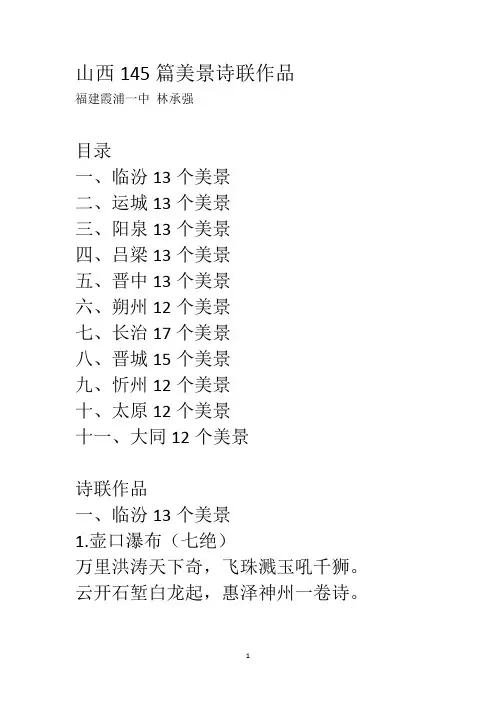 山西 145 篇美景诗联作品
福建霞浦一中 林承强

目录
一、临汾 13 个美景
二、运城 13 个美景
三、阳泉 13 个美景
四、吕梁 13 个美景
五、晋中 13 个美景
六、朔州 12 个美景
七、长治 17 个美景
八、晋城 15 个美景
九、忻州 12 个美景
十、太原 12 个美景
十一、大同 12 个美景

诗联作品
一、临汾 13 个美景
1.壶口瀑布（七绝）
万里洪涛天下奇，飞珠溅玉吼千狮。
云开石堑白龙起，惠泽神州一卷诗。

1